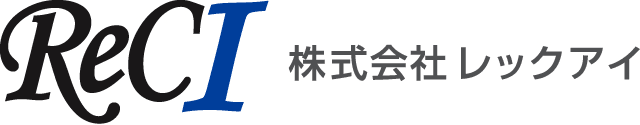 ReCI 株式会社レックアイ